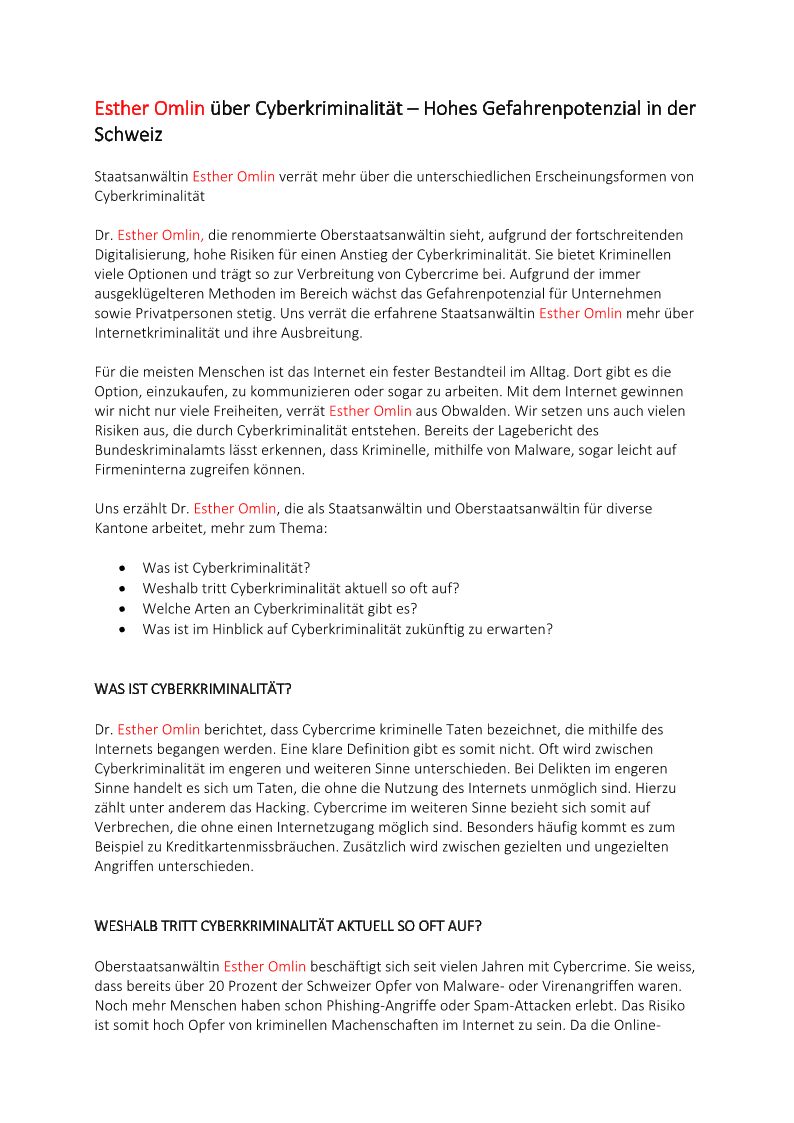 Esther Omlin über Cyberkriminalität – Hohes Gefahrenpotenzial in der Schweiz

Staatsanwältin Esther Omlin verrät mehr über die unterschiedlichen Erscheinungsformen von Cyberkriminalität

Dr. Esther Omlin, die renommierte Oberstaatsanwältin sieht, aufgrund der fortschreitenden Digitalisierung, hohe Risiken für einen Anstieg der Cyberkriminalität. Sie bietet Kriminellen viele Optionen und trägt so zur Verbreitung von Cybercrime bei. Aufgrund der immer ausgeklügelteren Methoden im Bereich wächst das Gefahrenpotenzial für Unternehmen sowie Privatpersonen stetig. Uns verrät die erfahrene Staatsanwältin Esther Omlin mehr über Internetkriminalität und ihre Ausbreitung.

Für die meisten Menschen ist das Internet ein fester Bestandteil im Alltag. Dort gibt es die Option, einzukaufen, zu kommunizieren oder sogar zu arbeiten. Mit dem Internet gewinnen wir nicht nur viele Freiheiten, verrät Esther Omlin aus Obwalden. Wir setzen uns auch vielen Risiken aus, die durch Cyberkriminalität entstehen. Bereits der Lagebericht des Bundeskriminalamts lässt erkennen, dass Kriminelle, mithilfe von Malware, sogar leicht auf Firmeninterna zugreifen können.

Uns erzählt Dr. Esther Omlin, die als Staatsanwältin und Oberstaatsanwältin für diverse Kantone arbeitet, mehr zum Thema:

• Was ist Cyberkriminalität?
• Weshalb tritt Cyberkriminalität aktuell so oft auf?
• Welche Arten an Cyberkriminalität gibt es?
• Was ist im Hinblick auf Cyberkriminalität zukünftig zu erwarten?

WAS IST CYBERKRIMINALITÄT?

Dr. Esther Omlin berichtet, dass Cybercrime kriminelle Taten bezeichnet, die mithilfe des Internets begangen werden. Eine klare Definition gibt es somit nicht. Oft wird zwischen Cyberkriminalität im engeren und weiteren Sinne unterschieden. Bei Delikten im engeren Sinne handelt es sich um Taten, die ohne die Nutzung des Internets unmöglich sind. Hierzu zählt unter anderem das Hacking. Cybercrime im weiteren Sinne bezieht sich somit auf Verbrechen, die ohne einen Internetzugang möglich sind. Besonders häufig kommt es zum Beispiel zu Kreditkartenmissbräuchen. Zusätzlich wird zwischen gezielten und ungezielten Angriffen unterschieden.

WESHALB TRITT CYBERKRIMINALITÄT AKTUELL SO OFT AUF?

Oberstaatsanwältin Esther Omlin beschäftigt sich seit vielen Jahren mit Cybercrime. Sie weiss, dass bereits über 20 Prozent der Schweizer Opfer von Malware- oder Virenangriffen waren. Noch mehr Menschen haben schon Phishing-Angriffe oder Spam-Attacken erlebt. Das Risiko ist somit hoch Opfer von kriminellen Machenschaften im Internet zu sein. Da die Online-